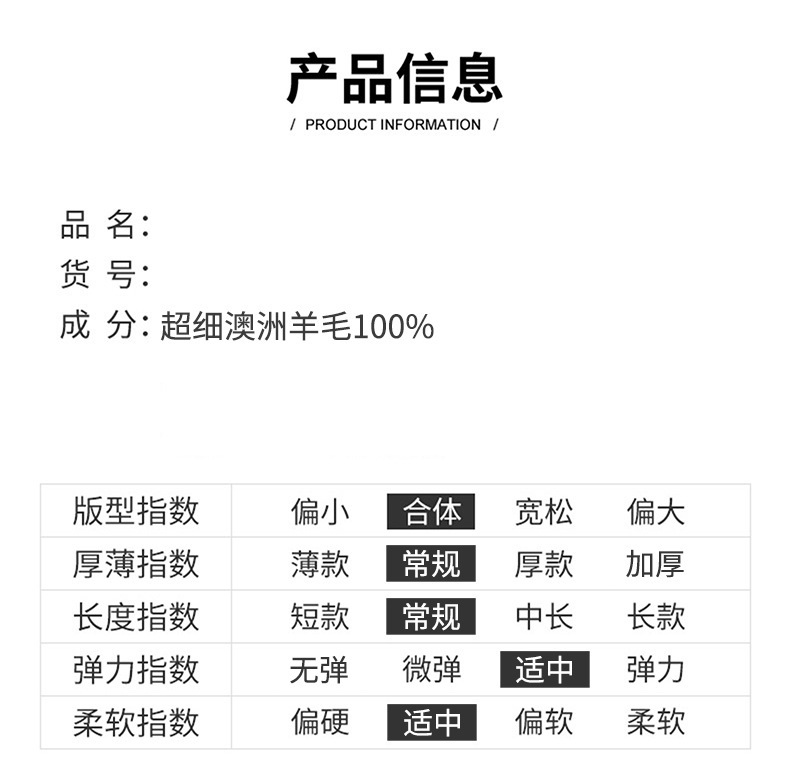 产品信息
/ PRODUCT INFORMATION /

品 名:
货 号:
成 分: 超细澳洲羊毛100%

| 版型指数 | 偏小 | 合体 | 宽松 | 偏大 |
|---|---|---|---|---|
| 厚薄指数 | 薄款 | 常规 | 厚款 | 加厚 |
| 长度指数 | 短款 | 常规 | 中长 | 长款 |
| 弹力指数 | 无弹 | 微弹 | 适中 | 弹力 |
| 柔软指数 | 偏硬 | 适中 | 偏软 | 柔软 |